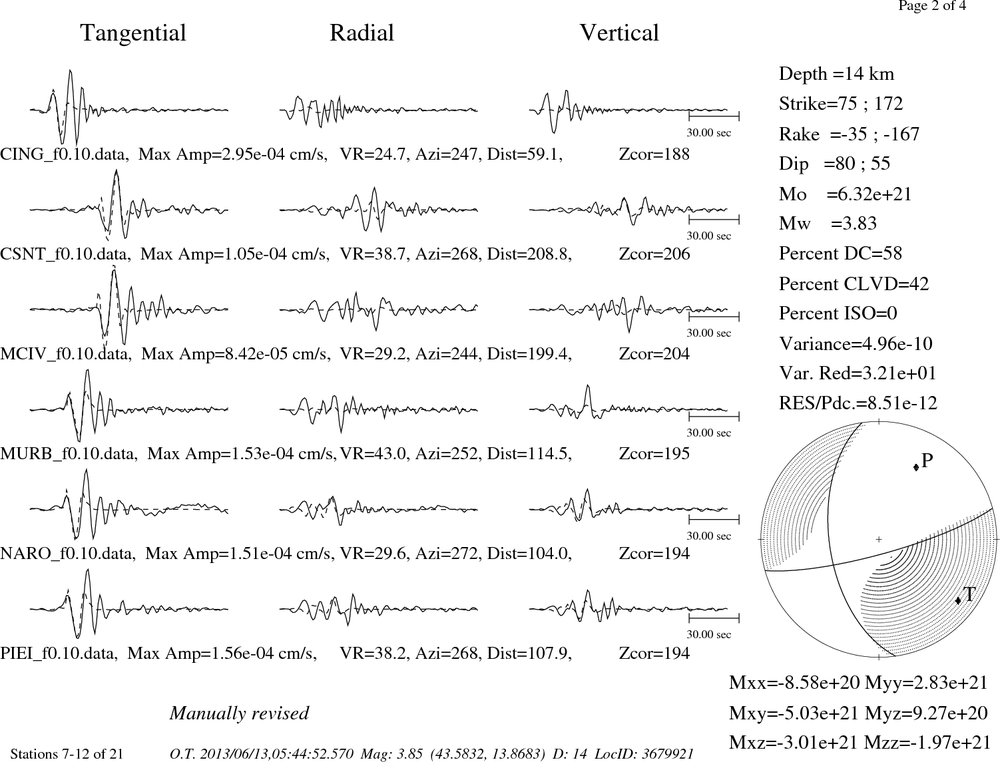 Page 2 of 4

Tangential Radial Vertical

30.00 sec

CING_f0.10.data, Max Amp=2.95e-04 cm/s, VR=24.7, Azi=247, Dist=59.1, Zcor=188

30.00 sec

CSNT_f0.10.data, Max Amp=1.05e-04 cm/s, VR=38.7, Azi=268, Dist=208.8, Zcor=206

30.00 sec

MCIV_f0.10.data, Max Amp=8.42e-05 cm/s, VR=29.2, Azi=244, Dist=199.4, Zcor=204

30.00 sec

MURB_f0.10.data, Max Amp=1.53e-04 cm/s, VR=43.0, Azi=252, Dist=114.5, Zcor=195

30.00 sec

NARO_f0.10.data, Max Amp=1.51e-04 cm/s, VR=29.6, Azi=272, Dist=104.0, Zcor=194

30.00 sec

PIEI_f0.10.data, Max Amp=1.56e-04 cm/s, VR=38.2, Azi=268, Dist=107.9, Zcor=194

Depth =14 km
Strike=75 ; 172
Rake =-35 ; -167
Dip =80 ; 55
Mo =6.32e+21
Mw =3.83
Percent DC=58
Percent CLVD=42
Percent ISO=0
Variance=4.96e-10
Var. Red=3.21e+01
RES/Pdc.=8.51e-12

P
T

Mxx=-8.58e+20 Myy=2.83e+21
Mxy=-5.03e+21 Myz=9.27e+20
Mxz=-3.01e+21 Mzz=-1.97e+21

Manually revised

Stations 7-12 of 21 O.T. 2013/06/13,05:44:52.570 Mag: 3.85 (43.5832, 13.8683) D: 14 LocID: 3679921